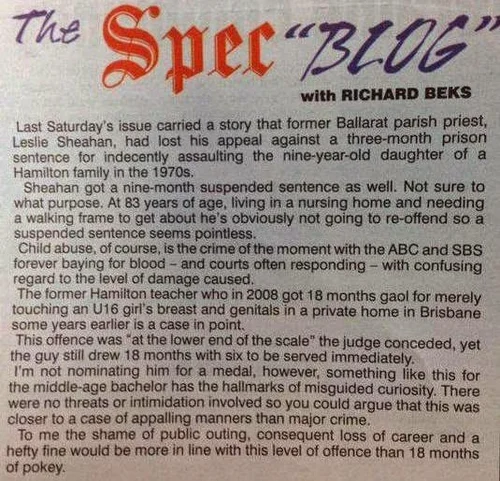 The Spec "BLOG"

with RICHARD BEKS

Last Saturday's issue carried a story that former Ballarat parish priest, Leslie Sheahan, had lost his appeal against a three-month prison sentence for indecently assaulting the nine-year-old daughter of a Hamilton family in the 1970s.

Sheahan got a nine-month suspended sentence as well. Not sure to what purpose. At 83 years of age, living in a nursing home and needing a walking frame to get about he's obviously not going to re-offend so a suspended sentence seems pointless.

Child abuse, of course, is the crime of the moment with the ABC and SBS forever baying for blood – and courts often responding – with confusing regard to the level of damage caused.

The former Hamilton teacher who in 2008 got 18 months gaol for merely touching an U16 girl's breast and genitals in a private home in Brisbane some years earlier is a case in point.

This offence was "at the lower end of the scale" the judge conceded, yet the guy still drew 18 months with six to be served immediately.

I'm not nominating him for a medal, however, something like this for the middle-age bachelor has the hallmarks of misguided curiosity. There were no threats or intimidation involved so you could argue that this was closer to a case of appalling manners than major crime.

To me the shame of public outing, consequent loss of career and a hefty fine would be more in line with this level of offence than 18 months of pokey.